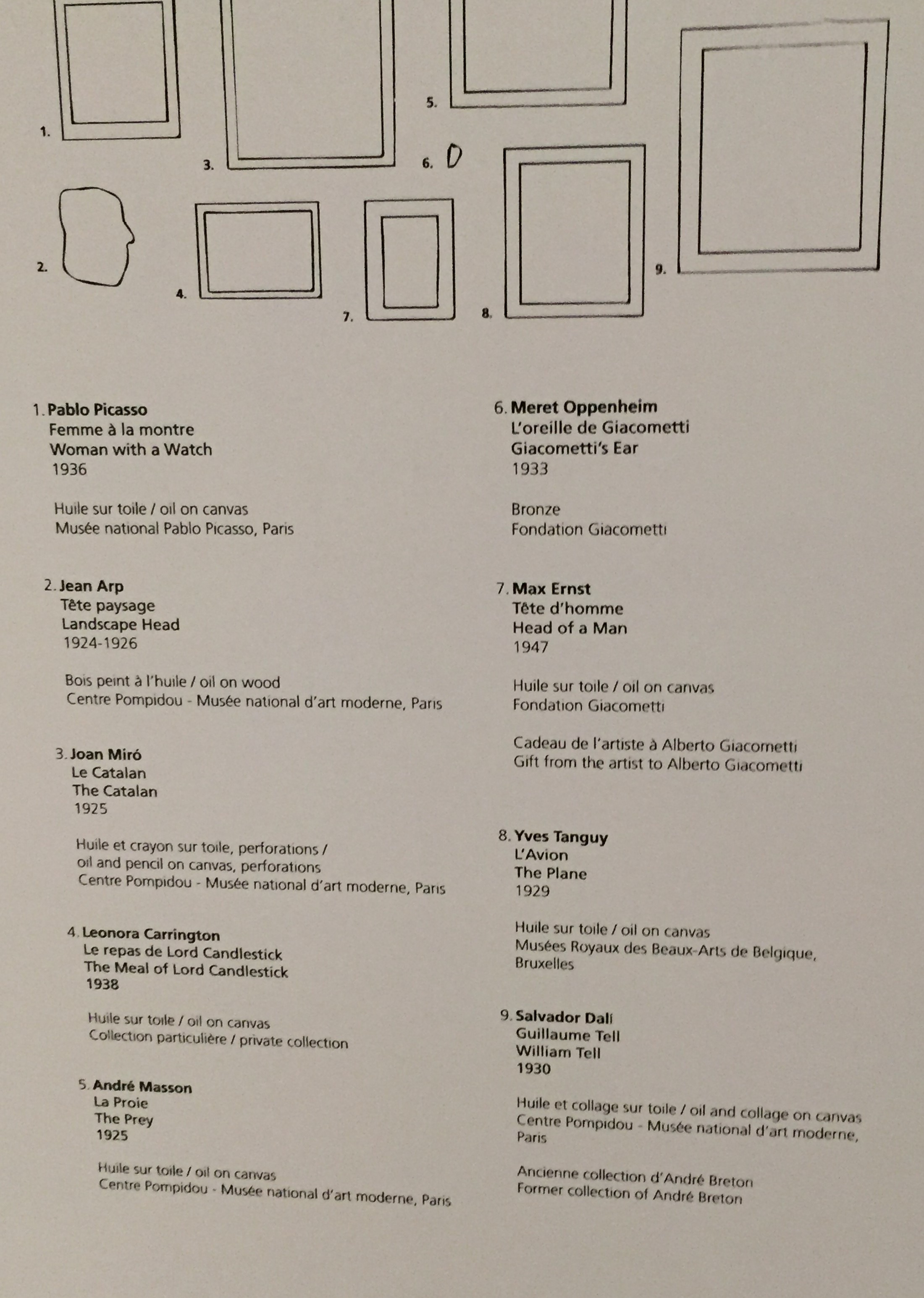 1.

3.

5.

6.

2.

4.

7.

8.

9.

1. Pablo Picasso
Femme à la montre
Woman with a Watch
1936

Huile sur toile / oil on canvas
Musée national Pablo Picasso, Paris

2. Jean Arp
Tête paysage
Landscape Head
1924-1926

Bois peint à l'huile / oil on wood
Centre Pompidou - Musée national d'art moderne, Paris

3. Joan Miró
Le Catalan
The Catalan
1925

Huile et crayon sur toile, perforations / oil and pencil on canvas, perforations
Centre Pompidou - Musée national d'art moderne, Paris

4. Leonora Carrington
Le repas de Lord Candlestick
The Meal of Lord Candlestick
1938

Huile sur toile / oil on canvas
Collection particulière / private collection

5. André Masson
La Proie
The Prey
1925

Huile sur toile / oil on canvas
Centre Pompidou - Musée national d'art moderne, Paris

6. Meret Oppenheim
L'oreille de Giacometti
Giacometti's Ear
1933

Bronze
Fondation Giacometti

7. Max Ernst
Tête d'homme
Head of a Man
1947

Huile sur toile / oil on canvas
Fondation Giacometti

Cadeau de l'artiste à Alberto Giacometti
Gift from the artist to Alberto Giacometti

8. Yves Tanguy
L'Avion
The Plane
1929

Huile sur toile / oil on canvas
Musées Royaux des Beaux-Arts de Belgique, Bruxelles

9. Salvador Dalí
Guillaume Tell
William Tell
1930

Huile et collage sur toile / oil and collage on canvas
Centre Pompidou - Musée national d'art moderne, Paris

Ancienne collection d'André Breton
Former collection of André Breton